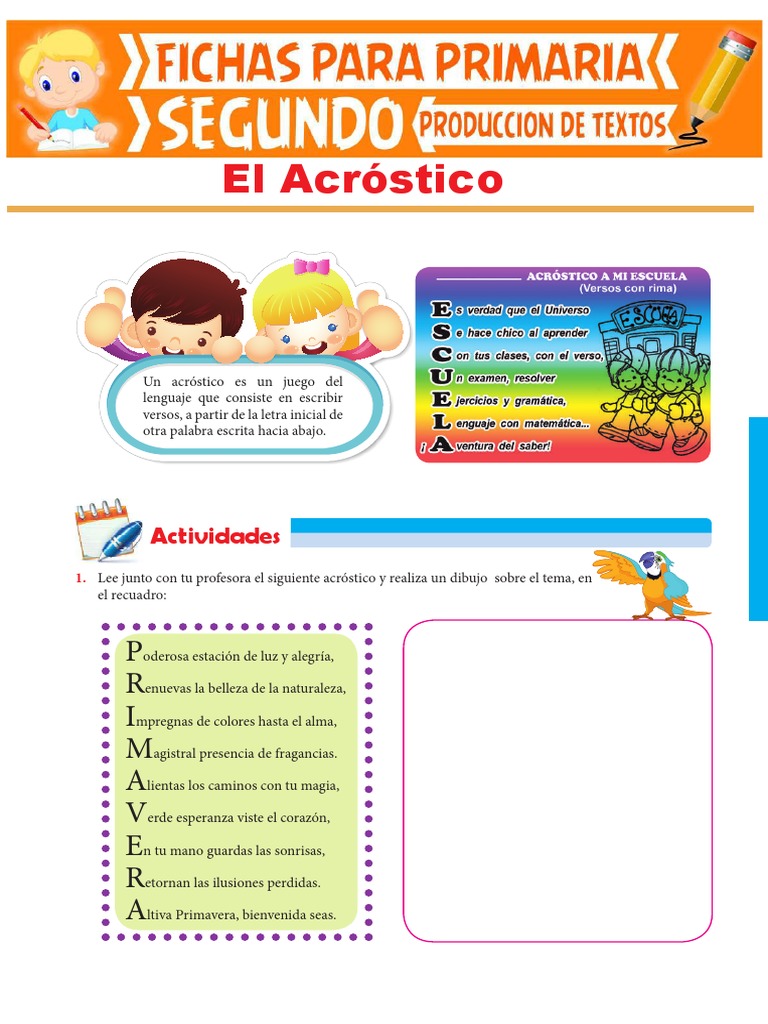 FICHAS PARA PRIMARIA
SEGUNDO
PRODUCCION DE TEXTOS

El Acróstico

Un acróstico es un juego del lenguaje que consiste en escribir versos, a partir de la letra inicial de otra palabra escrita hacia abajo.

ACRÓSTICO A MI ESCUELA
(Versos con rima)

Es verdad que el Universo
Se hace chico al aprender
Con tus clases, con el verso,
Un examen, resolver
Ejercicios y gramática,
Lenguaje con matemática...
¡Aventura del saber!

ESCUELA

Actividades

1. Lee junto con tu profesora el siguiente acróstico y realiza un dibujo sobre el tema, en el recuadro:

Poderosa estación de luz y alegría,
Renuevas la belleza de la naturaleza,
Impregnas de colores hasta el alma,
Magistral presencia de fragancias.
Alientas los caminos con tu magia,
Verde esperanza viste el corazón,
En tu mano guardas las sonrisas,
Retornan las ilusiones perdidas.
Altiva Primavera, bienvenida seas.